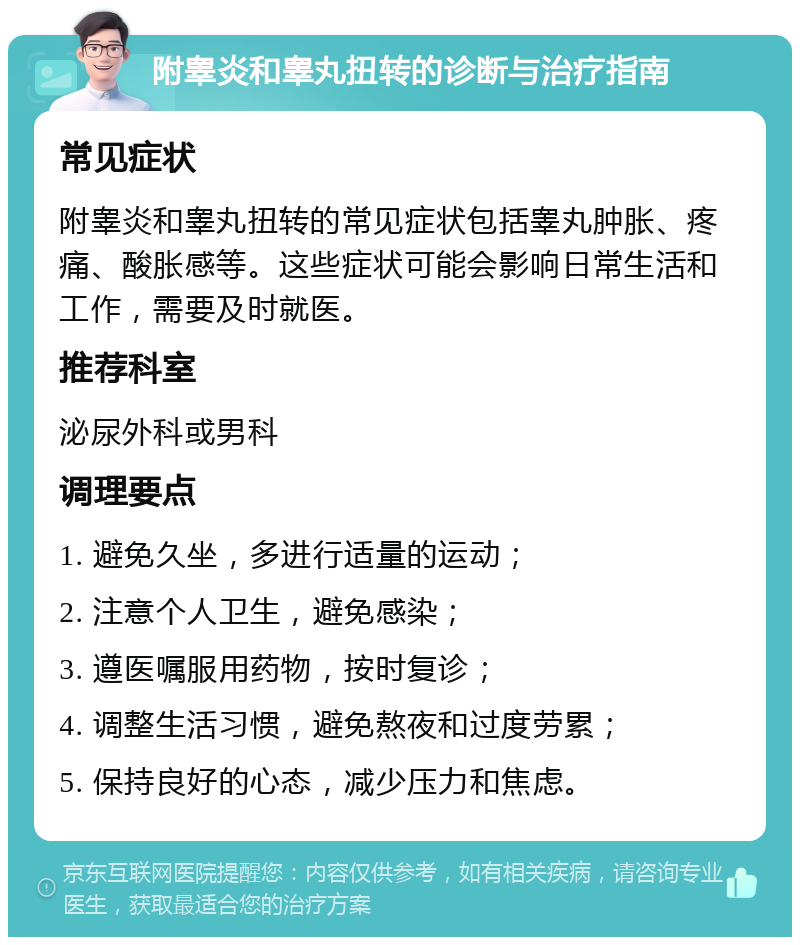 附睾炎和睾丸扭转的诊断与治疗指南

常见症状

附睾炎和睾丸扭转的常见症状包括睾丸肿胀、疼痛、酸胀感等。这些症状可能会影响日常生活和工作，需要及时就医。

推荐科室

泌尿外科或男科

调理要点

1. 避免久坐，多进行适量的运动；

2. 注意个人卫生，避免感染；

3. 遵医嘱服用药物，按时复诊；

4. 调整生活习惯，避免熬夜和过度劳累；

5. 保持良好的心态，减少压力和焦虑。

京东互联网医院提醒您：内容仅供参考，如有相关疾病，请咨询专业医生，获取最适合您的治疗方案